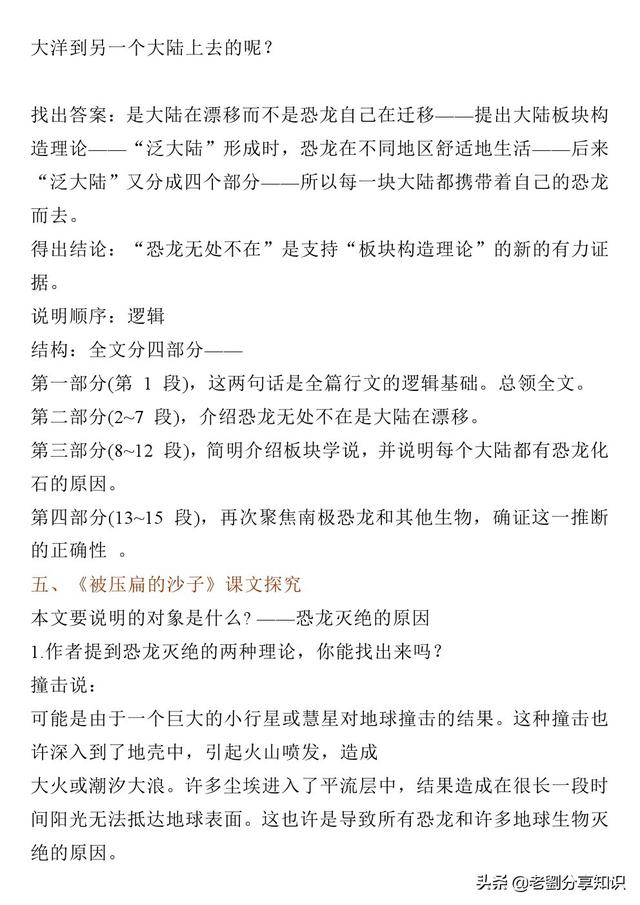 大洋到另一个大陆上去的呢？

找出答案：是大陆在漂移而不是恐龙自己在迁移——提出大陆板块构造理论——“泛大陆”形成时，恐龙在不同地区舒适地生活——后来“泛大陆”又分成四个部分——所以每一块大陆都携带着自己的恐龙而去。
得出结论：“恐龙无处不在”是支持“板块构造理论”的新的有力证据。
说明顺序：逻辑
结构：全文分四部分——
第一部分(第 1 段)，这两句话是全篇行文的逻辑基础。总领全文。
第二部分(2~7 段)，介绍恐龙无处不在是大陆在漂移。
第三部分(8~12 段)，简明介绍板块学说，并说明每个大陆都有恐龙化石的原因。
第四部分(13~15 段)，再次聚焦南极恐龙和其他生物，确证这一推断的正确性 。
五、《被压扁的沙子》课文探究
本文要说明的对象是什么？——恐龙灭绝的原因
1.作者提到恐龙灭绝的两种理论，你能找出来吗？
撞击说：
可能是由于一个巨大的小行星或慧星对地球撞击的结果。这种撞击也许深入到了地壳中，引起火山喷发，造成
大火或潮汐大浪。许多尘埃进入了平流层中，结果造成在很长一段时间阳光无法抵达地球表面。这也许是导致所有恐龙和许多地球生物灭绝的原因。

头条 @老劉分享知识